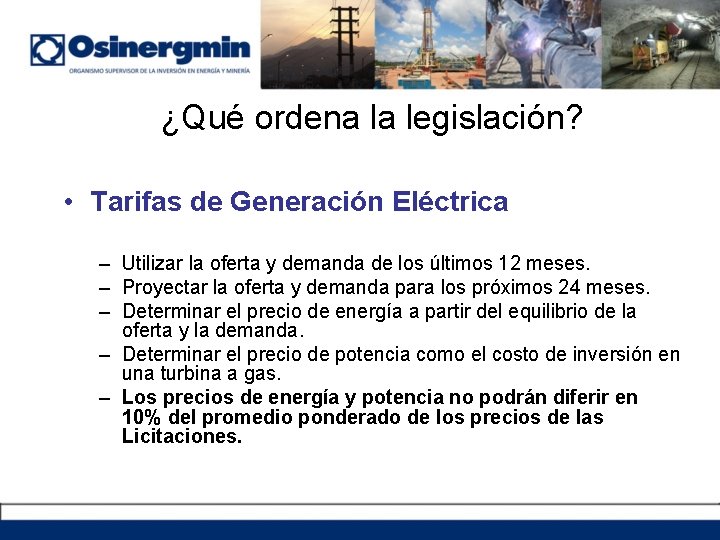 Osinergmin
ORGANISMO SUPERVISOR DE LA INVERSIÓN EN ENERGÍA Y MINERÍA

¿Qué ordena la legislación?

• Tarifas de Generación Eléctrica

– Utilizar la oferta y demanda de los últimos 12 meses.
– Proyectar la oferta y demanda para los próximos 24 meses.
– Determinar el precio de energía a partir del equilibrio de la oferta y la demanda.
– Determinar el precio de potencia como el costo de inversión en una turbina a gas.
– Los precios de energía y potencia no podrán diferir en 10% del promedio ponderado de los precios de las Licitaciones.